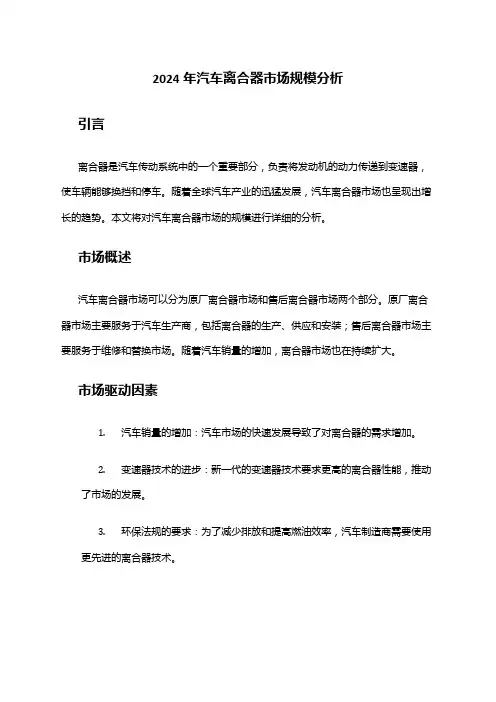 2024 年汽车离合器市场规模分析

引言

离合器是汽车传动系统中的一个重要部分，负责将发动机的动力传递到变速器，使车辆能够换挡和停车。随着全球汽车产业的迅猛发展，汽车离合器市场也呈现出增长的趋势。本文将对汽车离合器市场的规模进行详细的分析。

市场概述

汽车离合器市场可以分为原厂离合器市场和售后离合器市场两个部分。原厂离合器市场主要服务于汽车生产商，包括离合器的生产、供应和安装；售后离合器市场主要服务于维修和替换市场。随着汽车销量的增加，离合器市场也在持续扩大。

市场驱动因素

1. 汽车销量的增加：汽车市场的快速发展导致了对离合器的需求增加。

2. 变速器技术的进步：新一代的变速器技术要求更高的离合器性能，推动了市场的发展。

3. 环保法规的要求：为了减少排放和提高燃油效率，汽车制造商需要使用更先进的离合器技术。